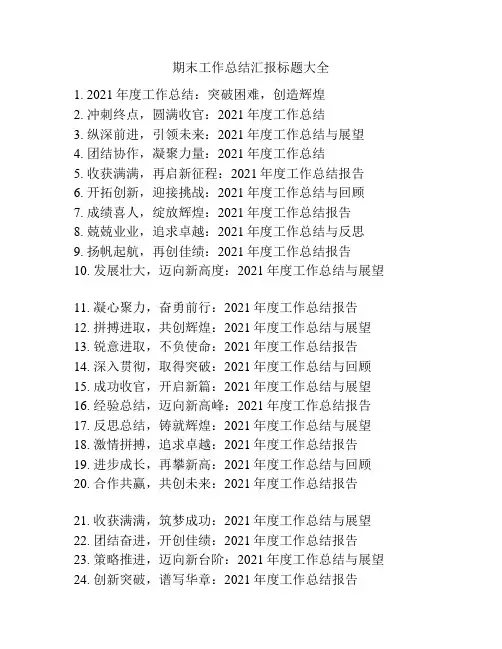 期末工作总结汇报标题大全

1. 2021 年度工作总结：突破困难，创造辉煌
2. 冲刺终点，圆满收官：2021 年度工作总结
3. 纵深前进，引领未来：2021 年度工作总结与展望
4. 团结协作，凝聚力量：2021 年度工作总结
5. 收获满满，再启新征程：2021 年度工作总结报告
6. 开拓创新，迎接挑战：2021 年度工作总结与回顾
7. 成绩喜人，绽放辉煌：2021 年度工作总结报告
8. 兢兢业业，追求卓越：2021 年度工作总结与反思
9. 扬帆起航，再创佳绩：2021 年度工作总结报告
10. 发展壮大，迈向新高度：2021 年度工作总结与展望

11. 凝心聚力，奋勇前行：2021 年度工作总结报告
12. 拼搏进取，共创辉煌：2021 年度工作总结与展望
13. 锐意进取，不负使命：2021 年度工作总结报告
14. 深入贯彻，取得突破：2021 年度工作总结与回顾
15. 成功收官，开启新篇：2021 年度工作总结与展望
16. 经验总结，迈向新高峰：2021 年度工作总结报告
17. 反思总结，铸就辉煌：2021 年度工作总结与展望
18. 激情拼搏，追求卓越：2021 年度工作总结报告
19. 进步成长，再攀新高：2021 年度工作总结与回顾
20. 合作共赢，共创未来：2021 年度工作总结报告

21. 收获满满，筑梦成功：2021 年度工作总结与展望
22. 团结奋进，开创佳绩：2021 年度工作总结报告
23. 策略推进，迈向新台阶：2021 年度工作总结与展望
24. 创新突破，谱写华章：2021 年度工作总结报告